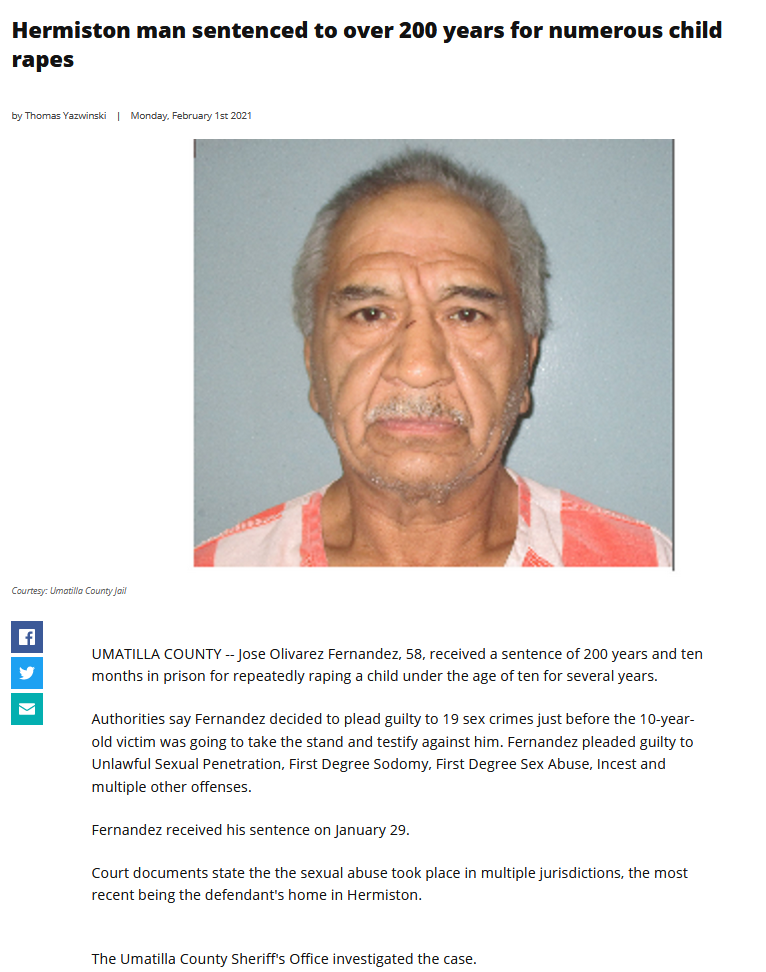 Hermiston man sentenced to over 200 years for numerous child rapes

by Thomas Yazwinski | Monday, February 1st 2021

Courtesy: Umatilla County Jail

UMATILLA COUNTY -- Jose Olivarez Fernandez, 58, received a sentence of 200 years and ten months in prison for repeatedly raping a child under the age of ten for several years.

Authorities say Fernandez decided to plead guilty to 19 sex crimes just before the 10-year-old victim was going to take the stand and testify against him. Fernandez pleaded guilty to Unlawful Sexual Penetration, First Degree Sodomy, First Degree Sex Abuse, Incest and multiple other offenses.

Fernandez received his sentence on January 29.

Court documents state the the sexual abuse took place in multiple jurisdictions, the most recent being the defendant's home in Hermiston.

The Umatilla County Sheriff's Office investigated the case.